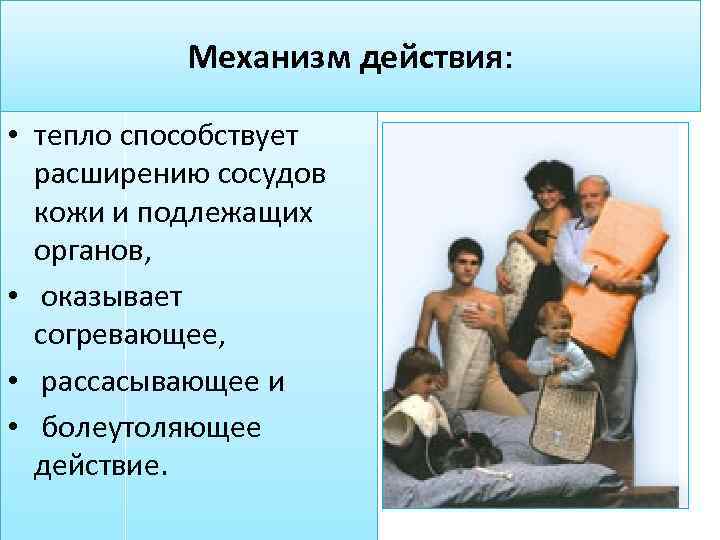 Механизм действия:

• тепло способствует расширению сосудов кожи и подлежащих органов,

• оказывает согревающее,

• рассасывающее и

• болеутоляющее действие.